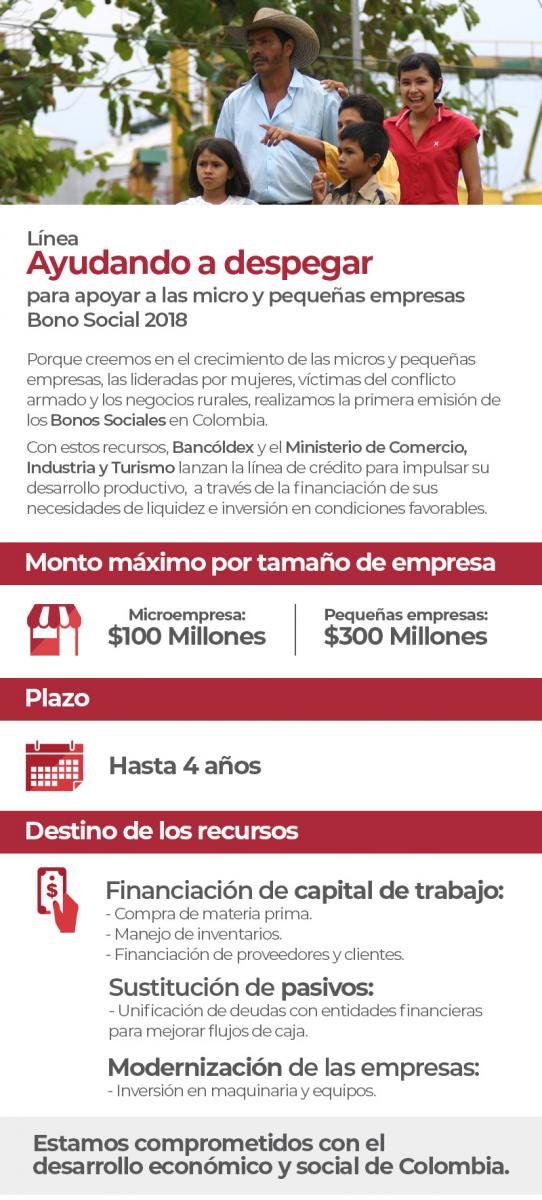 Línea
Ayudando a despegar
para apoyar a las micro y pequeñas empresas
Bono Social 2018

Porque creemos en el crecimiento de las micros y pequeñas empresas, las lideradas por mujeres, víctimas del conflicto armado y los negocios rurales, realizamos la primera emisión de los Bonos Sociales en Colombia.

Con estos recursos, Bancóldex y el Ministerio de Comercio, Industria y Turismo lanzan la línea de crédito para impulsar su desarrollo productivo, a través de la financiación de sus necesidades de liquidez e inversión en condiciones favorables.

Monto máximo por tamaño de empresa

Microempresa:
$100 Millones

Pequeñas empresas:
$300 Millones

Plazo

Hasta 4 años

Destino de los recursos

Financiación de capital de trabajo:
- Compra de materia prima.
- Manejo de inventarios.
- Financiación de proveedores y clientes.

Sustitución de pasivos:
- Unificación de deudas con entidades financieras para mejorar flujos de caja.

Modernización de las empresas:
- Inversión en maquinaria y equipos.

Estamos comprometidos con el desarrollo económico y social de Colombia.